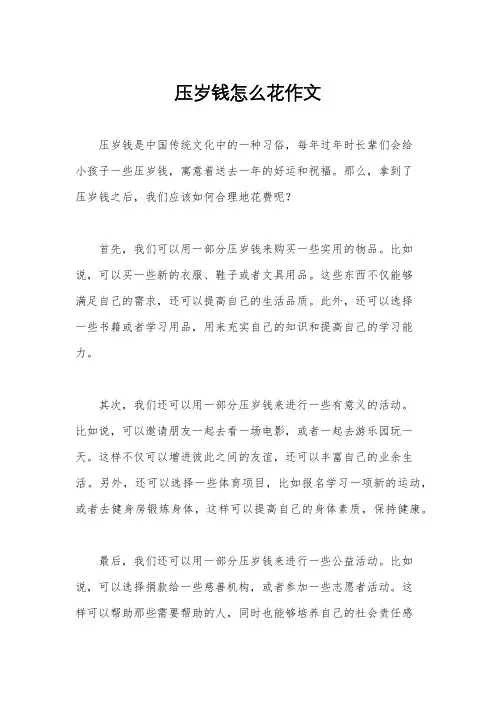 压岁钱怎么花作文

压岁钱是中国传统文化中的一种习俗，每年过年时长辈们会给小孩子一些压岁钱，寓意着送去一年的好运和祝福。那么，拿到了压岁钱之后，我们应该如何合理地花费呢？

首先，我们可以用一部分压岁钱来购买一些实用的物品。比如说，可以买一些新的衣服、鞋子或者文具用品。这些东西不仅能够满足自己的需求，还可以提高自己的生活品质。此外，还可以选择一些书籍或者学习用品，用来充实自己的知识和提高自己的学习能力。

其次，我们还可以用一部分压岁钱来进行一些有意义的活动。比如说，可以邀请朋友一起去看一场电影，或者一起去游乐园玩一天。这样不仅可以增进彼此之间的友谊，还可以丰富自己的业余生活。另外，还可以选择一些体育项目，比如报名学习一项新的运动，或者去健身房锻炼身体，这样可以提高自己的身体素质，保持健康。

最后，我们还可以用一部分压岁钱来进行一些公益活动。比如说，可以选择捐款给一些慈善机构，或者参加一些志愿者活动。这样可以帮助那些需要帮助的人，同时也能够培养自己的社会责任感